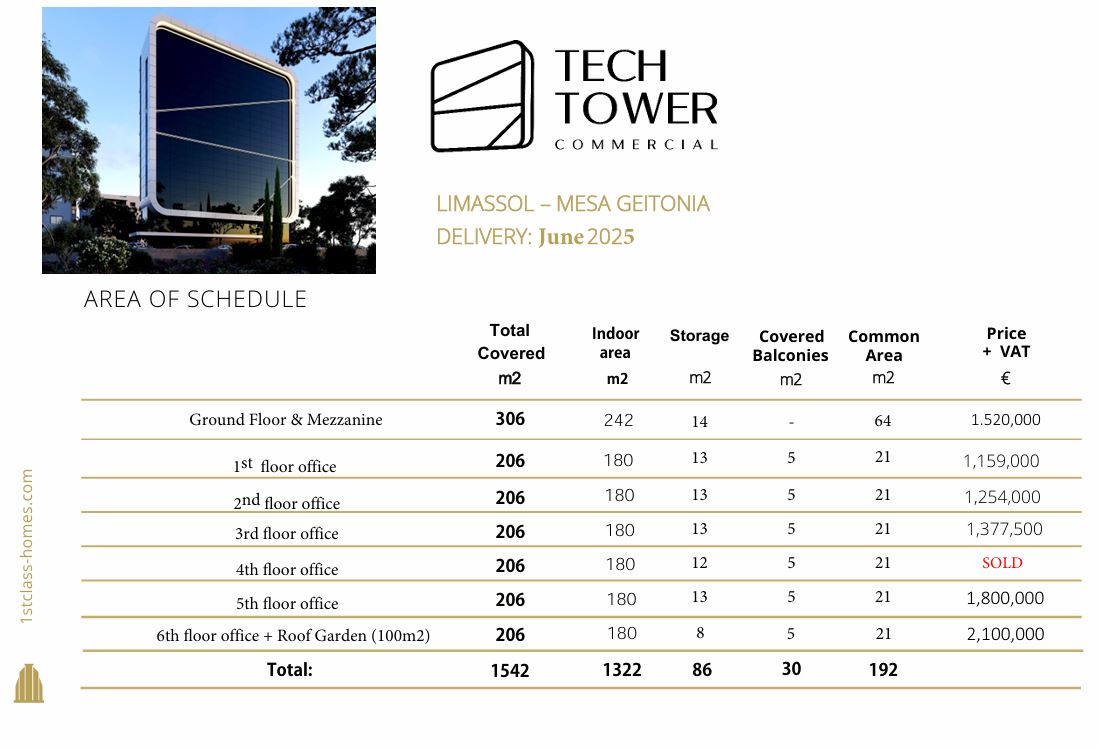 TECH TOWER
COMMERCIAL

LIMASSOL – MESA GEITONIA
DELIVERY: June 2025

AREA OF SCHEDULE

| | Total Covered m2 | Indoor area m2 | Storage m2 | Covered Balconies m2 | Common Area m2 | Price + VAT € |
|---|---|---|---|---|---|---|
| Ground Floor & Mezzanine | 306 | 242 | 14 | - | 64 | 1.520,000 |
| 1st floor office | 206 | 180 | 13 | 5 | 21 | 1,159,000 |
| 2nd floor office | 206 | 180 | 13 | 5 | 21 | 1,254,000 |
| 3rd floor office | 206 | 180 | 13 | 5 | 21 | 1,377,500 |
| 4th floor office | 206 | 180 | 12 | 5 | 21 | SOLD |
| 5th floor office | 206 | 180 | 13 | 5 | 21 | 1,800,000 |
| 6th floor office + Roof Garden (100m2) | 206 | 180 | 8 | 5 | 21 | 2,100,000 |
| Total: | 1542 | 1322 | 86 | 30 | 192 | |

1stclass-homes.com